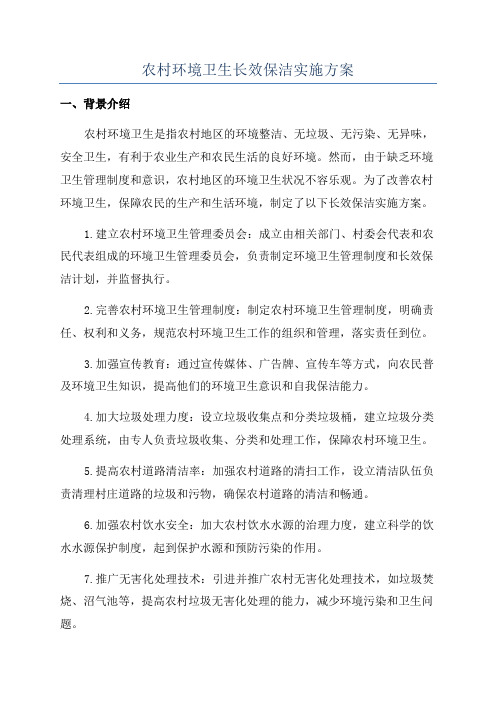 农村环境卫生长效保洁实施方案

一、背景介绍

农村环境卫生是指农村地区的环境整洁、无垃圾、无污染、无异味，安全卫生，有利于农业生产和农民生活的良好环境。然而，由于缺乏环境卫生管理制度和意识，农村地区的环境卫生状况不容乐观。为了改善农村环境卫生，保障农民的生产和生活环境，制定了以下长效保洁实施方案。

1.建立农村环境卫生管理委员会：成立由相关部门、村委会代表和农民代表组成的环境卫生管理委员会，负责制定环境卫生管理制度和长效保洁计划，并监督执行。

2.完善农村环境卫生管理制度：制定农村环境卫生管理制度，明确责任、权利和义务，规范农村环境卫生工作的组织和管理，落实责任到位。

3.加强宣传教育：通过宣传媒体、广告牌、宣传车等方式，向农民普及环境卫生知识，提高他们的环境卫生意识和自我保洁能力。

4.加大垃圾处理力度：设立垃圾收集点和分类垃圾桶，建立垃圾分类处理系统，由专人负责垃圾收集、分类和处理工作，保障农村环境卫生。

5.提高农村道路清洁率：加强农村道路的清扫工作，设立清洁队伍负责清理村庄道路的垃圾和污物，确保农村道路的清洁和畅通。

6.加强农村饮水安全：加大农村饮水水源的治理力度，建立科学的饮水水源保护制度，起到保护水源和预防污染的作用。

7.推广无害化处理技术：引进并推广农村无害化处理技术，如垃圾焚烧、沼气池等，提高农村垃圾无害化处理的能力，减少环境污染和卫生问题。